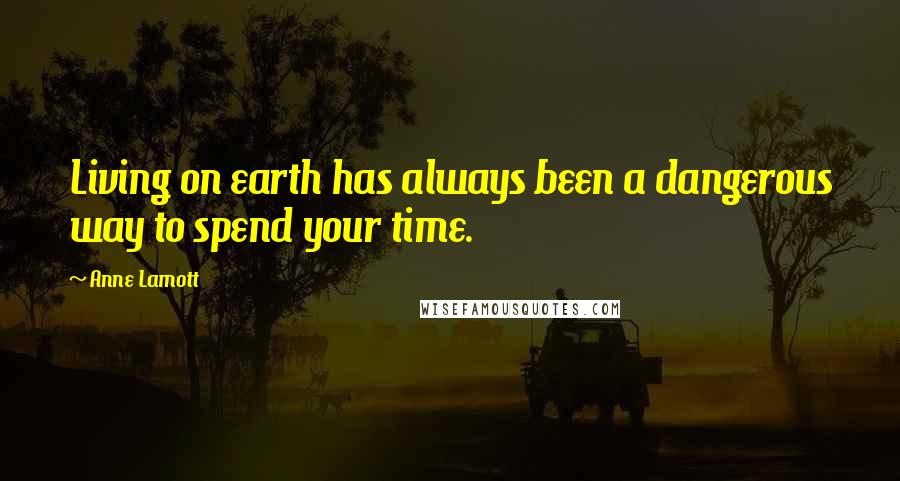 Living on earth has always been a dangerous way to spend your time.

~ Anne Lamott

WISEFAMOUSQUOTES.COM